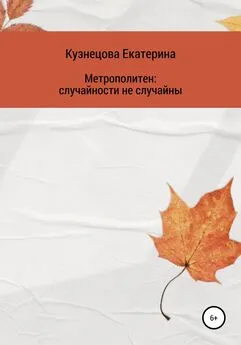 Кузнецова Екатерина

Метрополитен:
случайности не случайны

6+